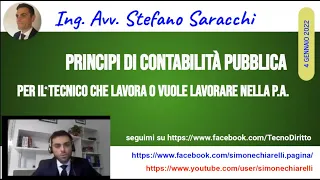 Ing. Avv. Stefano Saracchi

4 GENNAIO 2022

PRINCIPI DI CONTABILITÀ PUBBLICA

PER IL TECNICO CHE LAVORA O VUOLE LAVORARE NELLA P.A.

seguimi su https://www.facebook.com/TecnoDiritto

https://www.facebook.com/simonechiarelli.pagina/

https://www.youtube.com/user/simonechiarelli